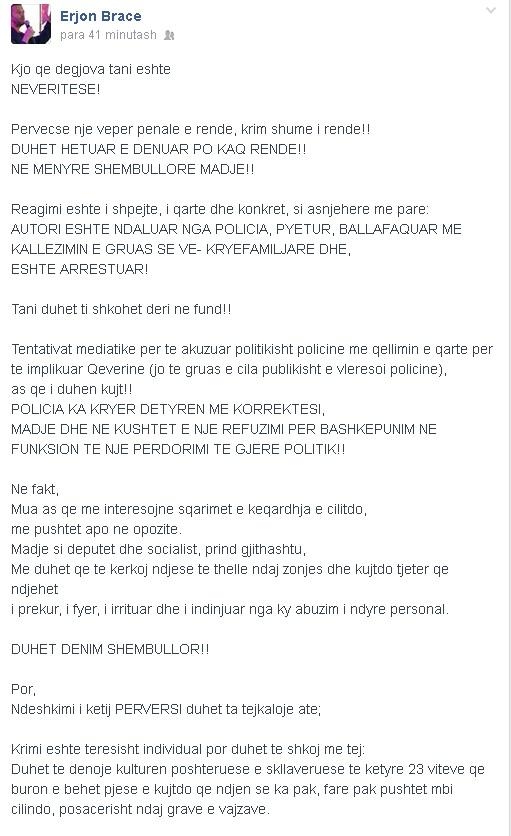 Erjon Brace
para 41 minutash

Kjo qe degjova tani eshte
NEVERITESE!

Pervecse nje veper penale e rende, krim shume i rende!!
DUHET HETUAR E DENUAR PO KAQ RENDE!!
NE MENYRE SHEMBULLORE MADJE!!

Reagimi eshte i shpejte, i qarte dhe konkret, si asnjehere me pare:
AUTORI ESHTE NDALUAR NGA POLICIA, PYETUR, BALLAFAQUAR ME KALLEZIMIN E GRUAS SE VE- KRYEFAMILJARE DHE,
ESHTE ARRESTUAR!

Tani duhet ti shkohet deri ne fund!!

Tentativat mediatike per te akuzuar politikisht policine me qellimin e qarte per te implikuar Qeverine (jo te gruas e cila publikisht e vleresoi policine),
as qe i duhen kujt!!
POLICIA KA KRYER DETYREN ME KORREKTESI,
MADJE DHE NE KUSHTET E NJE REFUZIMI PER BASHKEPUNIM NE FUNKSION TE NJE PERDORIMI TE GJERE POLITIK!!

Ne fakt,
Mua as qe me interesojne sqarimet e keqardhja e cilitdo,
me pushtet apo ne opozite.
Madje si deputet dhe socialist, prind gjithashtu,
Me duhet qe te kerkoj ndjese te thelle ndaj zonjes dhe kujtdo tjeter qe ndjehet
i prekur, i fyer, i irrituar dhe i indinjuar nga ky abuzim i ndyre personal.

DUHET DENIM SHEMBULLOR!!

Por,
Ndeshkimi i ketij PERVERSI duhet ta tejkaloje ate;

Krimi eshte teresisht individual por duhet te shkoj me tej:
Duhet te denoje kulturen poshteruese e skllaveruese te ketyre 23 viteve qe buron e behet pjese e kujtdo qe ndjen se ka pak, fare pak pushtet mbi cilindo, posacerisht ndaj grave e vajzave.